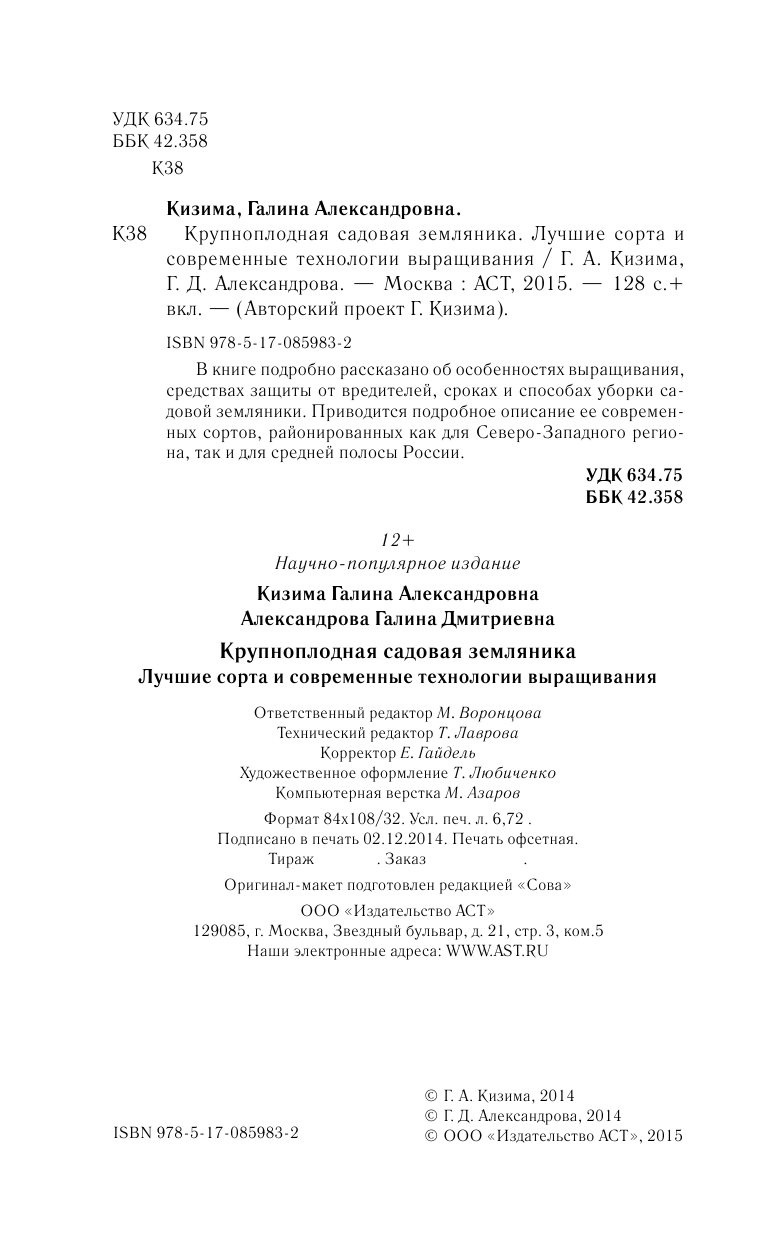 УДК 634.75
ББК 42.358
К38

Кизима, Галина Александровна.

К38 Крупноплодная садовая земляника. Лучшие сорта и современные технологии выращивания / Г. А. Кизима, Г. Д. Александрова. — Москва : АСТ, 2015. — 128 с.+ вкл. — (Авторский проект Г. Кизима).

ISBN 978-5-17-085983-2

В книге подробно рассказано об особенностях выращивания, средствах защиты от вредителей, сроках и способах уборки садовой земляники. Приводится подробное описание ее современных сортов, районированных как для Северо-Западного региона, так и для средней полосы России.

УДК 634.75
ББК 42.358

12+
Научно-популярное издание

Кизима Галина Александровна
Александрова Галина Дмитриевна

Крупноплодная садовая земляника
Лучшие сорта и современные технологии выращивания

Ответственный редактор М. Воронцова
Технический редактор Т. Лаврова
Корректор Е. Гайдель
Художественное оформление Т. Любиченко
Компьютерная верстка М. Азаров

Формат 84х108/32. Усл. печ. л. 6,72 .
Подписано в печать 02.12.2014. Печать офсетная.
Тираж . Заказ .

Оригинал-макет подготовлен редакцией «Сова»

ООО «Издательство АСТ»
129085, г. Москва, Звездный бульвар, д. 21, стр. 3, ком.5
Наши электронные адреса: WWW.AST.RU

ISBN 978-5-17-085983-2

© Г. А. Кизима, 2014
© Г. Д. Александрова, 2014
© ООО «Издательство АСТ», 2015